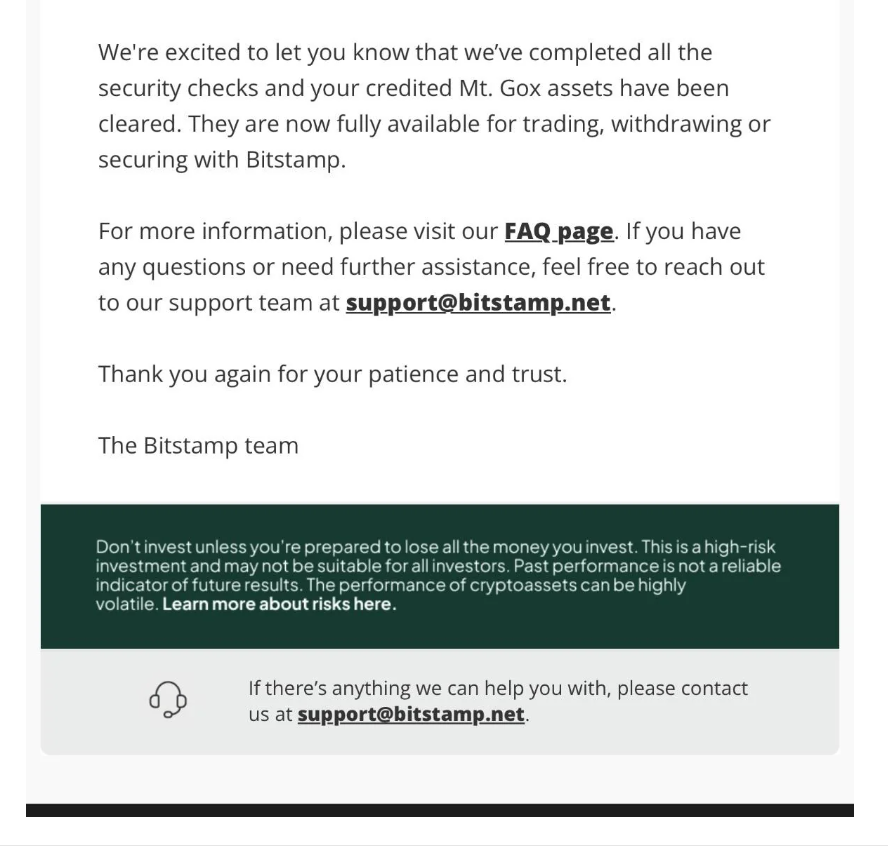 We're excited to let you know that we've completed all the security checks and your credited Mt. Gox assets have been cleared. They are now fully available for trading, withdrawing or securing with Bitstamp.

For more information, please visit our FAQ page. If you have any questions or need further assistance, feel free to reach out to our support team at support@bitstamp.net.

Thank you again for your patience and trust.

The Bitstamp team

Don't invest unless you're prepared to lose all the money you invest. This is a high-risk investment and may not be suitable for all investors. Past performance is not a reliable indicator of future results. The performance of cryptoassets can be highly volatile. Learn more about risks here.

If there's anything we can help you with, please contact us at support@bitstamp.net.